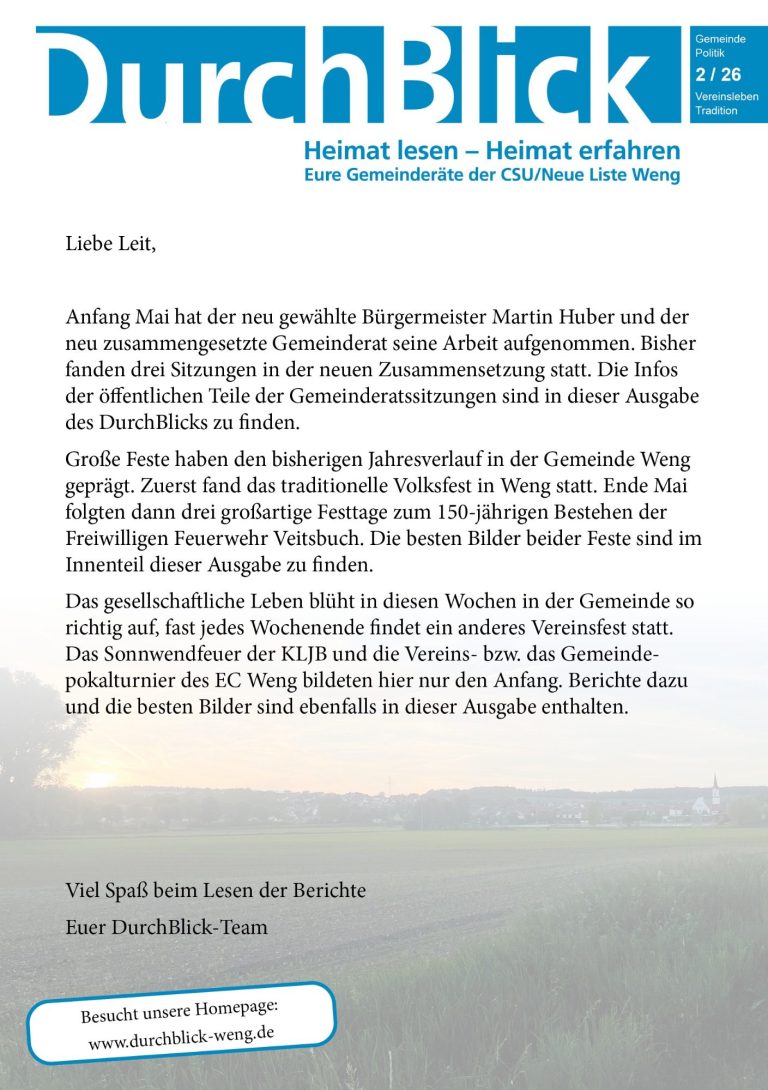 DurchBlick

Gemeinde
Politik
2 / 26
Vereinsleben
Tradition

Heimat lesen – Heimat erfahren
Eure Gemeinderäte der CSU/Neue Liste Weng

Liebe Leit,

Anfang Mai hat der neu gewählte Bürgermeister Martin Huber und der neu zusammengesetzte Gemeinderat seine Arbeit aufgenommen. Bisher fanden drei Sitzungen in der neuen Zusammensetzung statt. Die Infos der öffentlichen Teile der Gemeinderatssitzungen sind in dieser Ausgabe des DurchBlicks zu finden.

Große Feste haben den bisherigen Jahresverlauf in der Gemeinde Weng geprägt. Zuerst fand das traditionelle Volksfest in Weng statt. Ende Mai folgten dann drei großartige Festtage zum 150-jährigen Bestehen der Freiwilligen Feuerwehr Veitsbuch. Die besten Bilder beider Feste sind im Innenteil dieser Ausgabe zu finden.

Das gesellschaftliche Leben blüht in diesen Wochen in der Gemeinde so richtig auf, fast jedes Wochenende findet ein anderes Vereinsfest statt. Das Sonnwendfeuer der KLJB und die Vereins- bzw. das Gemeindepokalturnier des EC Weng bildeten hier nur den Anfang. Berichte dazu und die besten Bilder sind ebenfalls in dieser Ausgabe enthalten.

Viel Spaß beim Lesen der Berichte

Euer DurchBlick-Team

Besucht unsere Homepage:
www.durchblick-weng.de